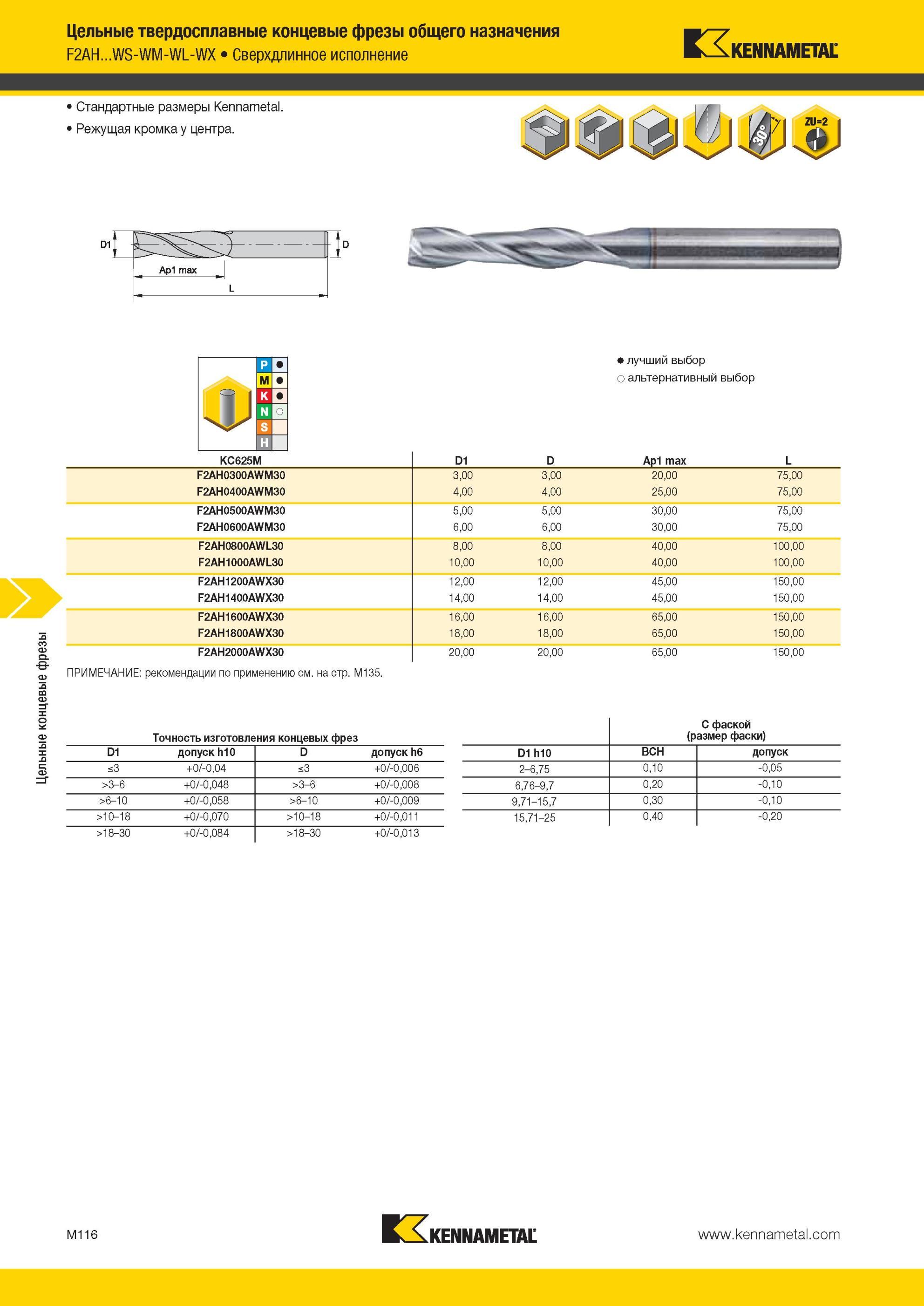 Цельные твердосплавные концевые фрезы общего назначения
F2AH...WS-WM-WL-WX • Сверхдлинное исполнение

KENNAMETAL

• Стандартные размеры Kennametal.
• Режущая кромка у центра.

30°
ZU=2

D1
D
Ap1 max
L

P ●
M ●
K ●
N ○
S
H

● лучший выбор
○ альтернативный выбор

| KC625M | D1 | D | Ap1 max | L |
|---|---|---|---|---|
| F2AH0300AWM30 | 3,00 | 3,00 | 20,00 | 75,00 |
| F2AH0400AWM30 | 4,00 | 4,00 | 25,00 | 75,00 |
| F2AH0500AWM30 | 5,00 | 5,00 | 30,00 | 75,00 |
| F2AH0600AWM30 | 6,00 | 6,00 | 30,00 | 75,00 |
| F2AH0800AWL30 | 8,00 | 8,00 | 40,00 | 100,00 |
| F2AH1000AWL30 | 10,00 | 10,00 | 40,00 | 100,00 |
| F2AH1200AWX30 | 12,00 | 12,00 | 45,00 | 150,00 |
| F2AH1400AWX30 | 14,00 | 14,00 | 45,00 | 150,00 |
| F2AH1600AWX30 | 16,00 | 16,00 | 65,00 | 150,00 |
| F2AH1800AWX30 | 18,00 | 18,00 | 65,00 | 150,00 |
| F2AH2000AWX30 | 20,00 | 20,00 | 65,00 | 150,00 |

ПРИМЕЧАНИЕ: рекомендации по применению см. на стр. M135.

Цельные концевые фрезы

Точность изготовления концевых фрез

| D1 | допуск h10 | D | допуск h6 |
|---|---|---|---|
| ≤3 | +0/-0,04 | ≤3 | +0/-0,006 |
| >3–6 | +0/-0,048 | >3–6 | +0/-0,008 |
| >6–10 | +0/-0,058 | >6–10 | +0/-0,009 |
| >10–18 | +0/-0,070 | >10–18 | +0/-0,011 |
| >18–30 | +0/-0,084 | >18–30 | +0/-0,013 |

С фаской (размер фаски)

| D1 h10 | BCH | допуск |
|---|---|---|
| 2–6,75 | 0,10 | -0,05 |
| 6,76–9,7 | 0,20 | -0,10 |
| 9,71–15,7 | 0,30 | -0,10 |
| 15,71–25 | 0,40 | -0,20 |

M116
KENNAMETAL
www.kennametal.com